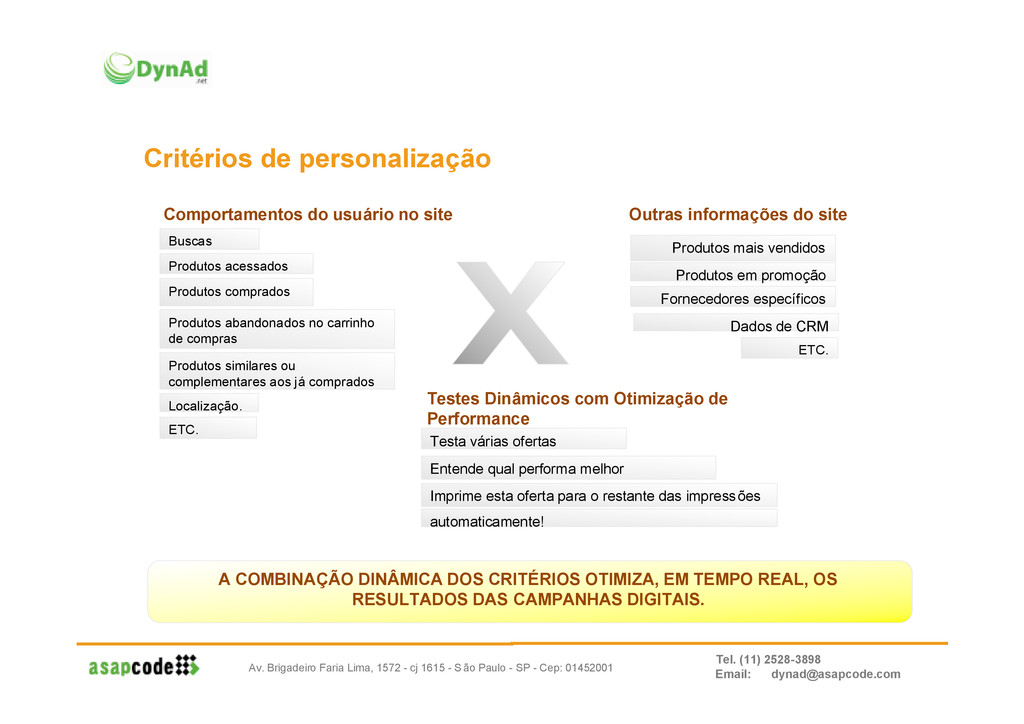 DynAd
.net

Critérios de personalização

Comportamentos do usuário no site

Buscas

Produtos acessados

Produtos comprados

Produtos abandonados no carrinho de compras

Produtos similares ou complementares aos já comprados

Localização.

ETC.

X

Outras informações do site

Produtos mais vendidos

Produtos em promoção

Fornecedores específicos

Dados de CRM

ETC.

Testes Dinâmicos com Otimização de Performance

Testa várias ofertas

Entende qual performa melhor

Imprime esta oferta para o restante das impressões automaticamente!

A COMBINAÇÃO DINÂMICA DOS CRITÉRIOS OTIMIZA, EM TEMPO REAL, OS RESULTADOS DAS CAMPANHAS DIGITAIS.

asapcode

Av. Brigadeiro Faria Lima, 1572 - cj 1615 - São Paulo - SP - Cep: 01452001

Tel. (11) 2528-3898
Email: dynad@asapcode.com